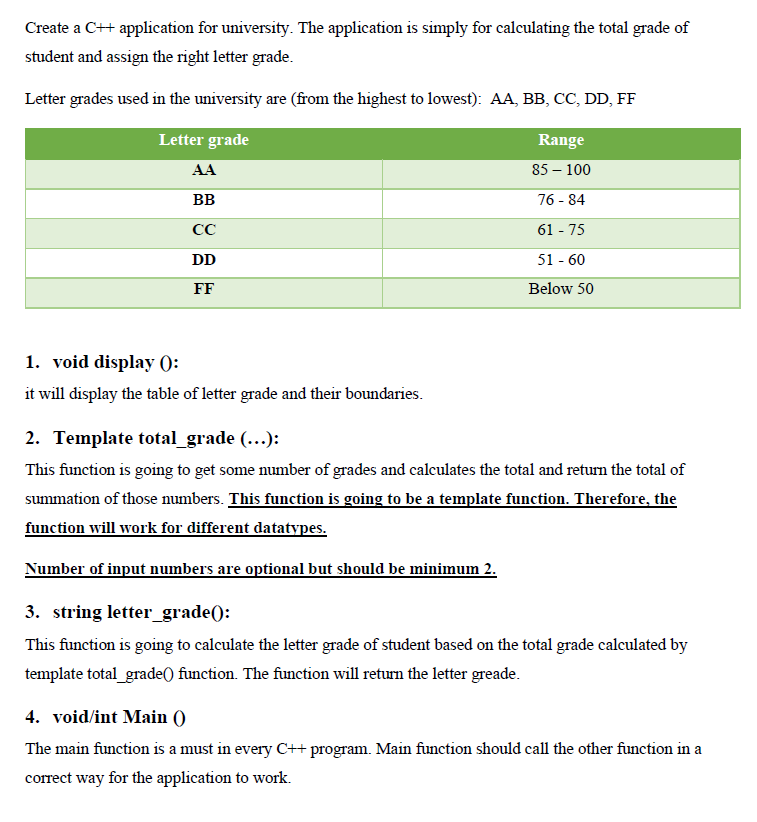 Create a C++ application for university. The application is simply for calculating the total grade of student and assign the right letter grade.

Letter grades used in the university are (from the highest to lowest): AA, BB, CC, DD, FF

| Letter grade | Range |
|---|---|
| AA | 85 – 100 |
| BB | 76 - 84 |
| CC | 61 - 75 |
| DD | 51 - 60 |
| FF | Below 50 |

1. void display ():
it will display the table of letter grade and their boundaries.

2. Template total_grade (…):
This function is going to get some number of grades and calculates the total and return the total of summation of those numbers. This function is going to be a template function. Therefore, the function will work for different datatypes.

Number of input numbers are optional but should be minimum 2.

3. string letter_grade():
This function is going to calculate the letter grade of student based on the total grade calculated by template total_grade() function. The function will return the letter greade.

4. void/int Main ()
The main function is a must in every C++ program. Main function should call the other function in a correct way for the application to work.